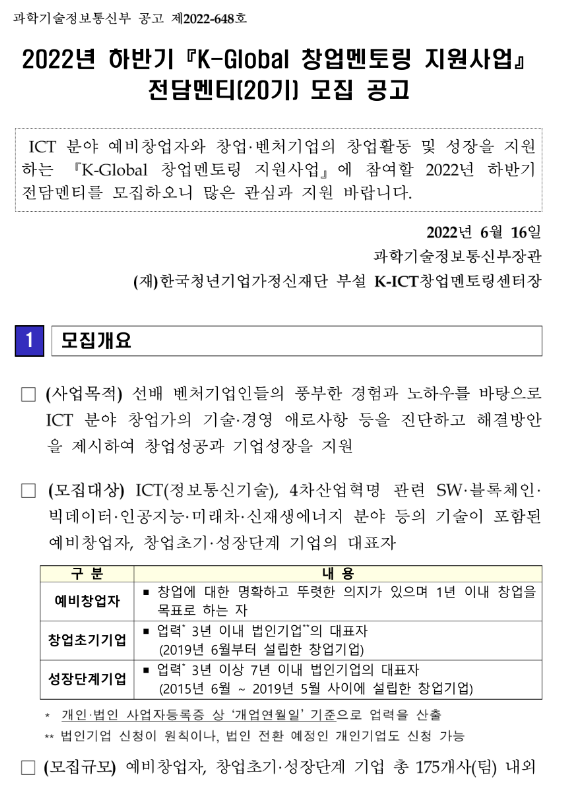 과학기술정보통신부 공고 제2022-648호

2022년 하반기 『K-Global 창업멘토링 지원사업』 전담멘티(20기) 모집 공고

ICT 분야 예비창업자와 창업·벤처기업의 창업활동 및 성장을 지원하는 『K-Global 창업멘토링 지원사업』에 참여할 2022년 하반기 전담멘티를 모집하오니 많은 관심과 지원 바랍니다.

2022년 6월 16일
과학기술정보통신부장관
(재)한국청년기업가정신재단 부설 K-ICT창업멘토링센터장

1 모집개요

□ (사업목적) 선배 벤처기업인들의 풍부한 경험과 노하우를 바탕으로 ICT 분야 창업가의 기술·경영 애로사항 등을 진단하고 해결방안을 제시하여 창업성공과 기업성장을 지원

□ (모집대상) ICT(정보통신기술), 4차산업혁명 관련 SW·블록체인·빅데이터·인공지능·미래차·신재생에너지 분야 등의 기술이 포함된 예비창업자, 창업초기·성장단계 기업의 대표자

| 구 분 | 내 용 |
|---|---|
| 예비창업자 | ▪ 창업에 대한 명확하고 뚜렷한 의지가 있으며 1년 이내 창업을 목표로 하는 자 |
| 창업초기기업 | ▪ 업력* 3년 이내 법인기업**의 대표자 (2019년 6월부터 설립한 창업기업) |
| 성장단계기업 | ▪ 업력* 3년 이상 7년 이내 법인기업의 대표자 (2015년 6월 ~ 2019년 5월 사이에 설립한 창업기업) |

* 개인·법인 사업자등록증 상 '개업연월일' 기준으로 업력을 산출
** 법인기업 신청이 원칙이나, 법인 전환 예정인 개인기업도 신청 가능

□ (모집규모) 예비창업자, 창업초기·성장단계 기업 총 175개사(팀) 내외